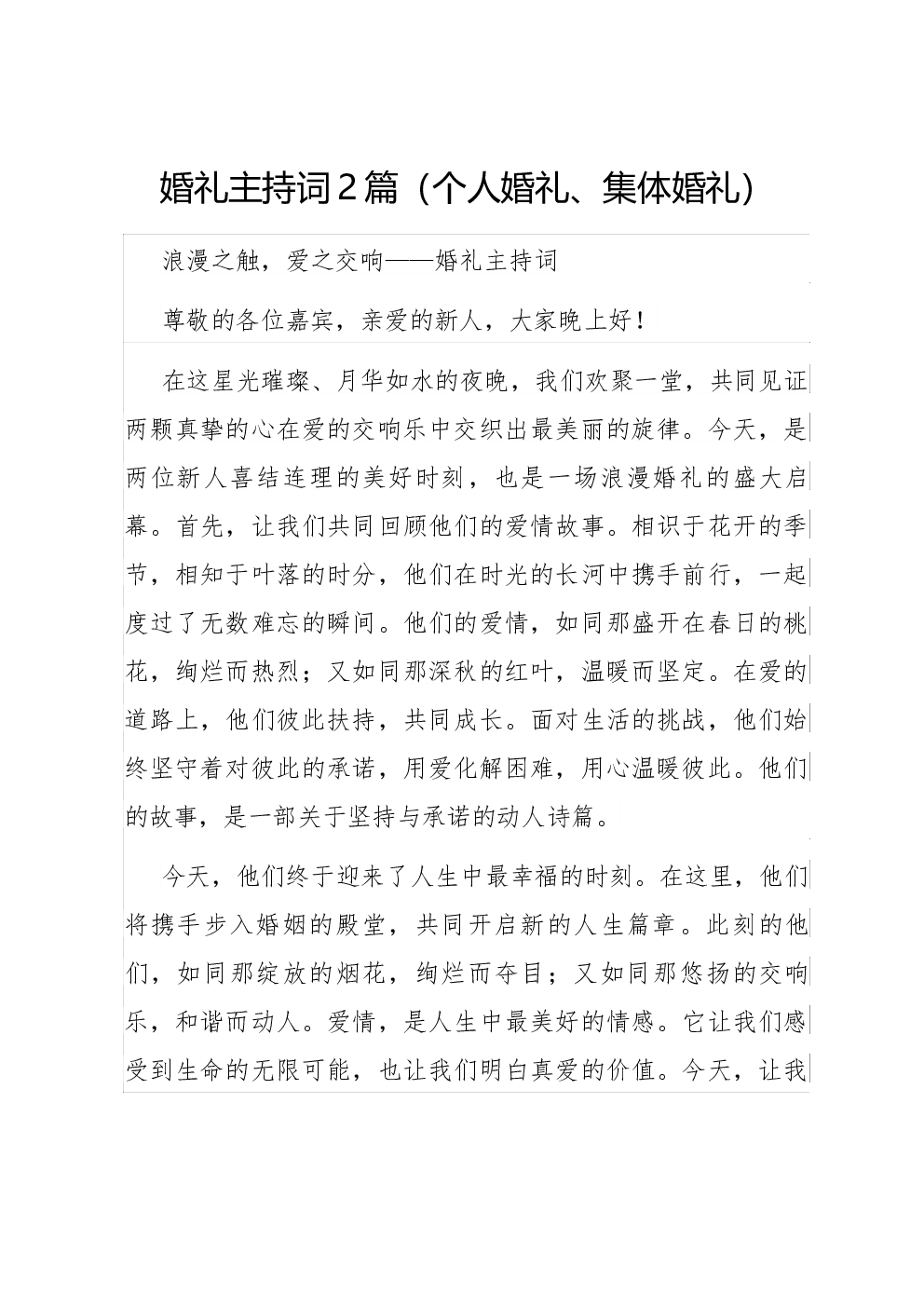 婚礼主持词2篇（个人婚礼、集体婚礼）

浪漫之触，爱之交响——婚礼主持词

尊敬的各位嘉宾，亲爱的新人，大家晚上好！

在这星光璀璨、月华如水的夜晚，我们欢聚一堂，共同见证两颗真挚的心在爱的交响乐中交织出最美丽的旋律。今天，是两位新人喜结连理的美好时刻，也是一场浪漫婚礼的盛大启幕。首先，让我们共同回顾他们的爱情故事。相识于花开的季节，相知于叶落的时分，他们在时光的长河中携手前行，一起度过了无数难忘的瞬间。他们的爱情，如同那盛开在春日的桃花，绚烂而热烈；又如同那深秋的红叶，温暖而坚定。在爱的道路上，他们彼此扶持，共同成长。面对生活的挑战，他们始终坚守着对彼此的承诺，用爱化解困难，用心温暖彼此。他们的故事，是一部关于坚持与承诺的动人诗篇。

今天，他们终于迎来了人生中最幸福的时刻。在这里，他们将携手步入婚姻的殿堂，共同开启新的人生篇章。此刻的他们，如同那绽放的烟花，绚烂而夺目；又如同那悠扬的交响乐，和谐而动人。爱情，是人生中最美好的情感。它让我们感受到生命的无限可能，也让我们明白真爱的价值。今天，让我